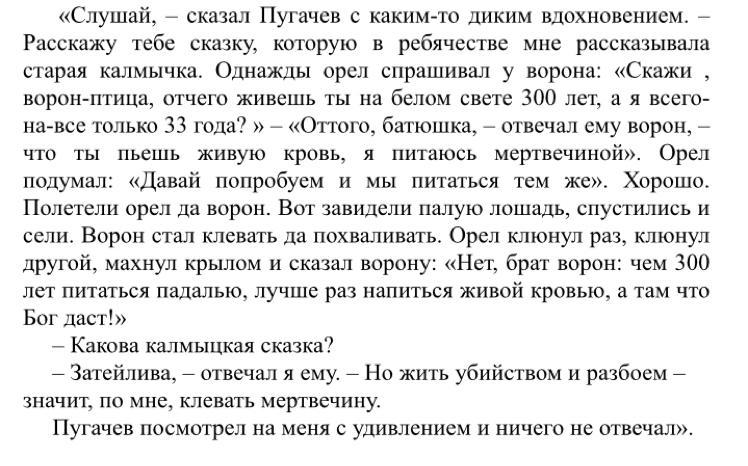 «Слушай, – сказал Пугачев с каким-то диким вдохновением. – Расскажу тебе сказку, которую в ребячестве мне рассказывала старая калмычка. Однажды орел спрашивал у ворона: «Скажи , ворон-птица, отчего живешь ты на белом свете 300 лет, а я всего-на-все только 33 года? » – «Оттого, батюшка, – отвечал ему ворон, – что ты пьешь живую кровь, я питаюсь мертвечиной». Орел подумал: «Давай попробуем и мы питаться тем же». Хорошо. Полетели орел да ворон. Вот завидели палую лошадь, спустились и сели. Ворон стал клевать да похваливать. Орел клюнул раз, клюнул другой, махнул крылом и сказал ворону: «Нет, брат ворон: чем 300 лет питаться падалью, лучше раз напиться живой кровью, а там что Бог даст!»

– Какова калмыцкая сказка?

– Затейлива, – отвечал я ему. – Но жить убийством и разбоем – значит, по мне, клевать мертвечину.

Пугачев посмотрел на меня с удивлением и ничего не отвечал».